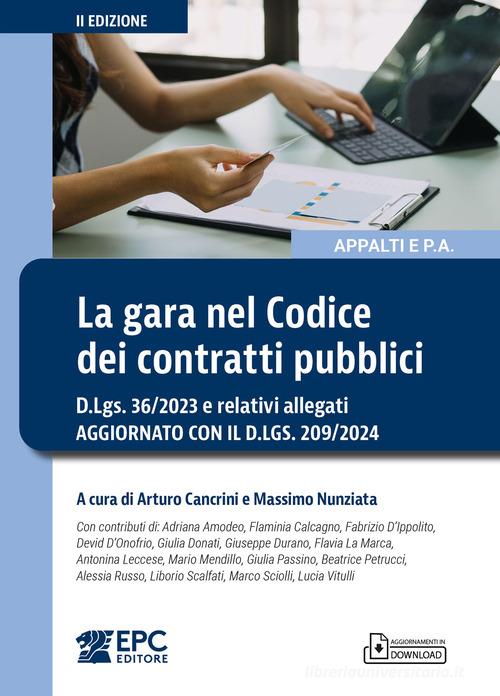 II EDIZIONE

APPALTI E P.A.

La gara nel Codice dei contratti pubblici

D.Lgs. 36/2023 e relativi allegati
AGGIORNATO CON IL D.LGS. 209/2024

A cura di Arturo Cancrini e Massimo Nunziata

Con contributi di: Adriana Amodeo, Flaminia Calcagno, Fabrizio D'Ippolito, Devid D'Onofrio, Giulia Donati, Giuseppe Durano, Flavia La Marca, Antonina Leccese, Mario Mendillo, Giulia Passino, Beatrice Petrucci, Alessia Russo, Liborio Scalfati, Marco Sciolli, Lucia Vitulli

EPC EDITORE

AGGIORNAMENTI IN DOWNLOAD

libreriauniversitaria.it